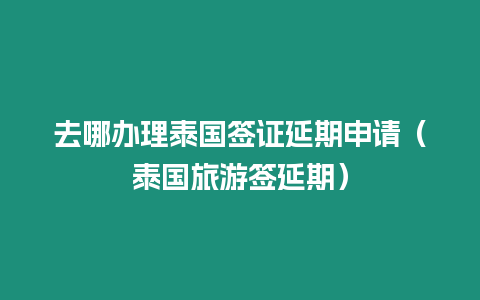 去哪办理泰国签证延期申请（泰国旅游签延期）